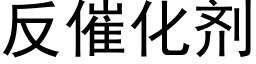 反催化剂